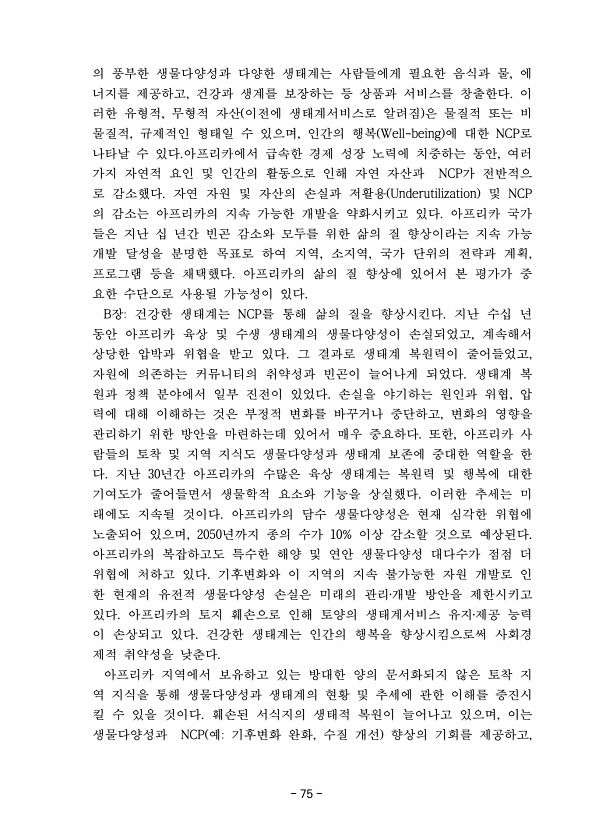 의 풍부한 생물다양성과 다양한 생태계는 사람들에게 필요한 음식과 물, 에너지를 제공하고, 건강과 생계를 보장하는 등 상품과 서비스를 창출한다. 이러한 유형적, 무형적 자산(이전에 생태계서비스로 알려짐)은 물질적 또는 비물질적, 규제적인 형태일 수 있으며, 인간의 행복(Well-being)에 대한 NCP로 나타날 수 있다.아프리카에서 급속한 경제 성장 노력에 치중하는 동안, 여러 가지 자연적 요인 및 인간의 활동으로 인해 자연 자산과 NCP가 전반적으로 감소했다. 자연 자원 및 자산의 손실과 저활용(Underutilization) 및 NCP의 감소는 아프리카의 지속 가능한 개발을 약화시키고 있다. 아프리카 국가들은 지난 십 년간 빈곤 감소와 모두를 위한 삶의 질 향상이라는 지속 가능 개발 달성을 분명한 목표로 하여 지역, 소지역, 국가 단위의 전략과 계획, 프로그램 등을 채택했다. 아프리카의 삶의 질 향상에 있어서 본 평가가 중요한 수단으로 사용될 가능성이 있다.

B장: 건강한 생태계는 NCP를 통해 삶의 질을 향상시킨다. 지난 수십 년 동안 아프리카 육상 및 수생 생태계의 생물다양성이 손실되었고, 계속해서 상당한 압박과 위협을 받고 있다. 그 결과로 생태계 복원력이 줄어들었고, 자원에 의존하는 커뮤니티의 취약성과 빈곤이 늘어나게 되었다. 생태계 복원과 정책 분야에서 일부 진전이 있었다. 손실을 야기하는 원인과 위협, 압력에 대해 이해하는 것은 부정적 변화를 바꾸거나 중단하고, 변화의 영향을 관리하기 위한 방안을 마련하는데 있어서 매우 중요하다. 또한, 아프리카 사람들의 토착 및 지역 지식도 생물다양성과 생태계 보존에 중대한 역할을 한다. 지난 30년간 아프리카의 수많은 육상 생태계는 복원력 및 행복에 대한 기여도가 줄어들면서 생물학적 요소와 기능을 상실했다. 이러한 추세는 미래에도 지속될 것이다. 아프리카의 담수 생물다양성은 현재 심각한 위협에 노출되어 있으며, 2050년까지 종의 수가 10% 이상 감소할 것으로 예상된다. 아프리카의 복잡하고도 특수한 해양 및 연안 생물다양성 대다수가 점점 더 위협에 처하고 있다. 기후변화와 이 지역의 지속 불가능한 자원 개발로 인한 현재의 유전적 생물다양성 손실은 미래의 관리·개발 방안을 제한시키고 있다. 아프리카의 토지 훼손으로 인해 토양의 생태계서비스 유지·제공 능력이 손상되고 있다. 건강한 생태계는 인간의 행복을 향상시킴으로써 사회경제적 취약성을 낮춘다.

아프리카 지역에서 보유하고 있는 방대한 양의 문서화되지 않은 토착 지역 지식을 통해 생물다양성과 생태계의 현황 및 추세에 관한 이해를 증진시킬 수 있을 것이다. 훼손된 서식지의 생태적 복원이 늘어나고 있으며, 이는 생물다양성과 NCP(예: 기후변화 완화, 수질 개선) 향상의 기회를 제공하고,

- 75 -